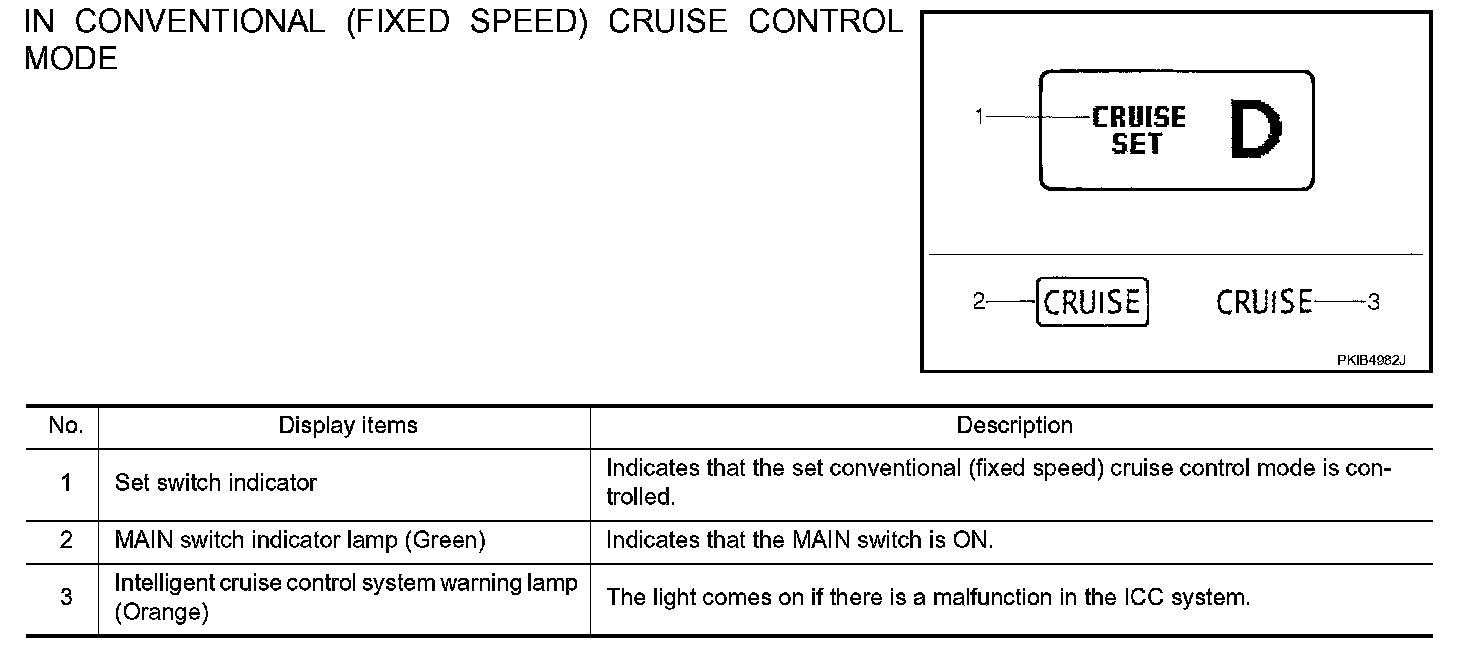 IN CONVENTIONAL (FIXED SPEED) CRUISE CONTROL MODE

1 CRUISE SET D

2 CRUISE CRUISE 3

PKIB4982J

| No. | Display items | Description |
|---|---|---|
| 1 | Set switch indicator | Indicates that the set conventional (fixed speed) cruise control mode is controlled. |
| 2 | MAIN switch indicator lamp (Green) | Indicates that the MAIN switch is ON. |
| 3 | Intelligent cruise control system warning lamp (Orange) | The light comes on if there is a malfunction in the ICC system. |